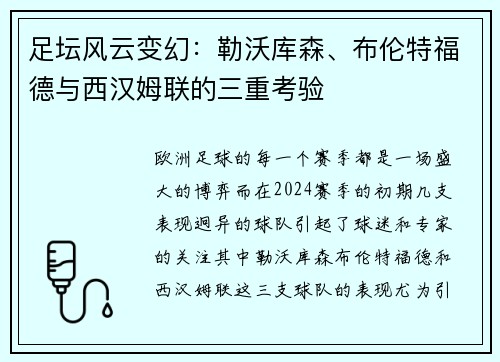 足坛风云变幻：勒沃库森、布伦特福德与西汉姆联的三重考验

欧洲足球的每一个赛季都是一场盛大的博弈而在2024赛季的初期几支表现迥异的球队引起了球迷和专家的关注其中勒沃库森布伦特福德和西汉姆联这三支球队的表现尤为引